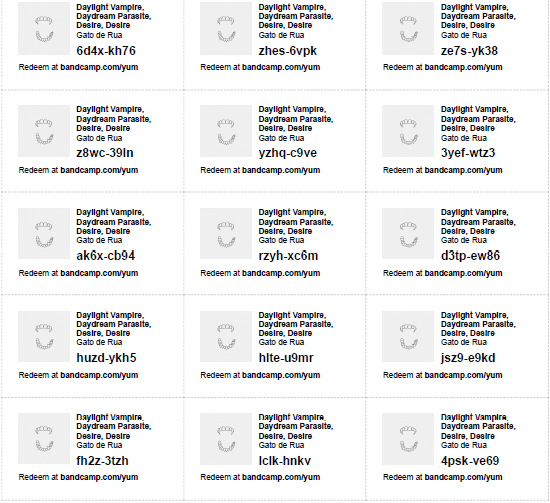 Daylight Vampire, Daydream Parasite, Desire, Desire
Gato de Rua
6d4x-kh76
Redeem at bandcamp.com/yum

Daylight Vampire, Daydream Parasite, Desire, Desire
Gato de Rua
zhes-6vpk
Redeem at bandcamp.com/yum

Daylight Vampire, Daydream Parasite, Desire, Desire
Gato de Rua
ze7s-yk38
Redeem at bandcamp.com/yum

Daylight Vampire, Daydream Parasite, Desire, Desire
Gato de Rua
z8wc-39ln
Redeem at bandcamp.com/yum

Daylight Vampire, Daydream Parasite, Desire, Desire
Gato de Rua
yzhq-c9ve
Redeem at bandcamp.com/yum

Daylight Vampire, Daydream Parasite, Desire, Desire
Gato de Rua
3yef-wtz3
Redeem at bandcamp.com/yum

Daylight Vampire, Daydream Parasite, Desire, Desire
Gato de Rua
ak6x-cb94
Redeem at bandcamp.com/yum

Daylight Vampire, Daydream Parasite, Desire, Desire
Gato de Rua
rzyh-xc6m
Redeem at bandcamp.com/yum

Daylight Vampire, Daydream Parasite, Desire, Desire
Gato de Rua
d3tp-ew86
Redeem at bandcamp.com/yum

Daylight Vampire, Daydream Parasite, Desire, Desire
Gato de Rua
huzd-ykh5
Redeem at bandcamp.com/yum

Daylight Vampire, Daydream Parasite, Desire, Desire
Gato de Rua
hlte-u9mr
Redeem at bandcamp.com/yum

Daylight Vampire, Daydream Parasite, Desire, Desire
Gato de Rua
jsz9-e9kd
Redeem at bandcamp.com/yum

Daylight Vampire, Daydream Parasite, Desire, Desire
Gato de Rua
fh2z-3tzh
Redeem at bandcamp.com/yum

Daylight Vampire, Daydream Parasite, Desire, Desire
Gato de Rua
lclk-hnkv
Redeem at bandcamp.com/yum

Daylight Vampire, Daydream Parasite, Desire, Desire
Gato de Rua
4psk-ve69
Redeem at bandcamp.com/yum